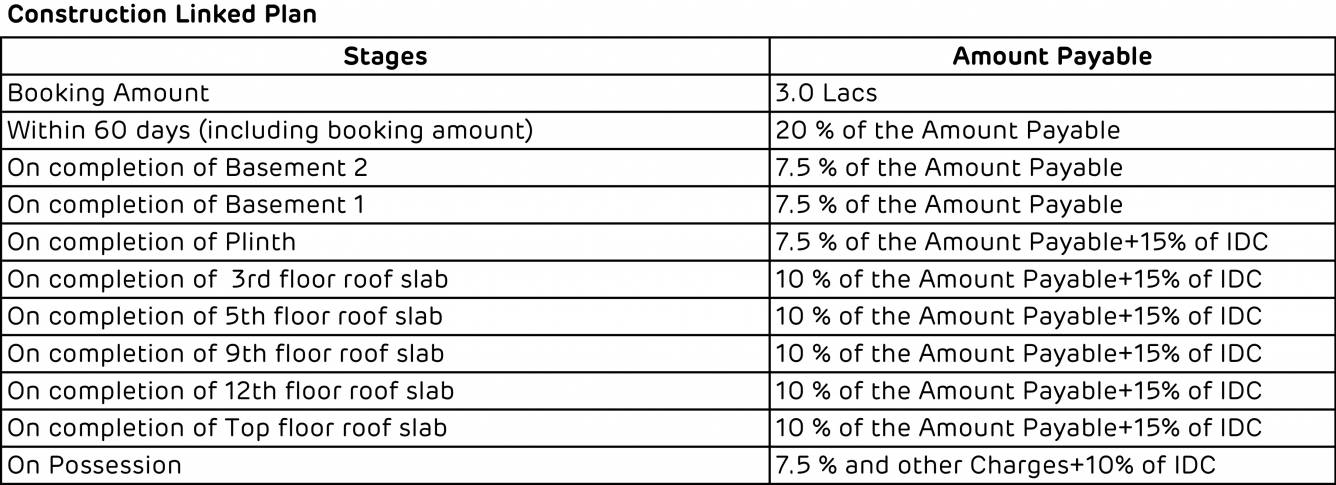 Construction Linked Plan

| Stages | Amount Payable |
|---|---|
| Booking Amount | 3.0 Lacs |
| Within 60 days (including booking amount) | 20 % of the Amount Payable |
| On completion of Basement 2 | 7.5 % of the Amount Payable |
| On completion of Basement 1 | 7.5 % of the Amount Payable |
| On completion of Plinth | 7.5 % of the Amount Payable+15% of IDC |
| On completion of 3rd floor roof slab | 10 % of the Amount Payable+15% of IDC |
| On completion of 5th floor roof slab | 10 % of the Amount Payable+15% of IDC |
| On completion of 9th floor roof slab | 10 % of the Amount Payable+15% of IDC |
| On completion of 12th floor roof slab | 10 % of the Amount Payable+15% of IDC |
| On completion of Top floor roof slab | 10 % of the Amount Payable+15% of IDC |
| On Possession | 7.5 % and other Charges+10% of IDC |